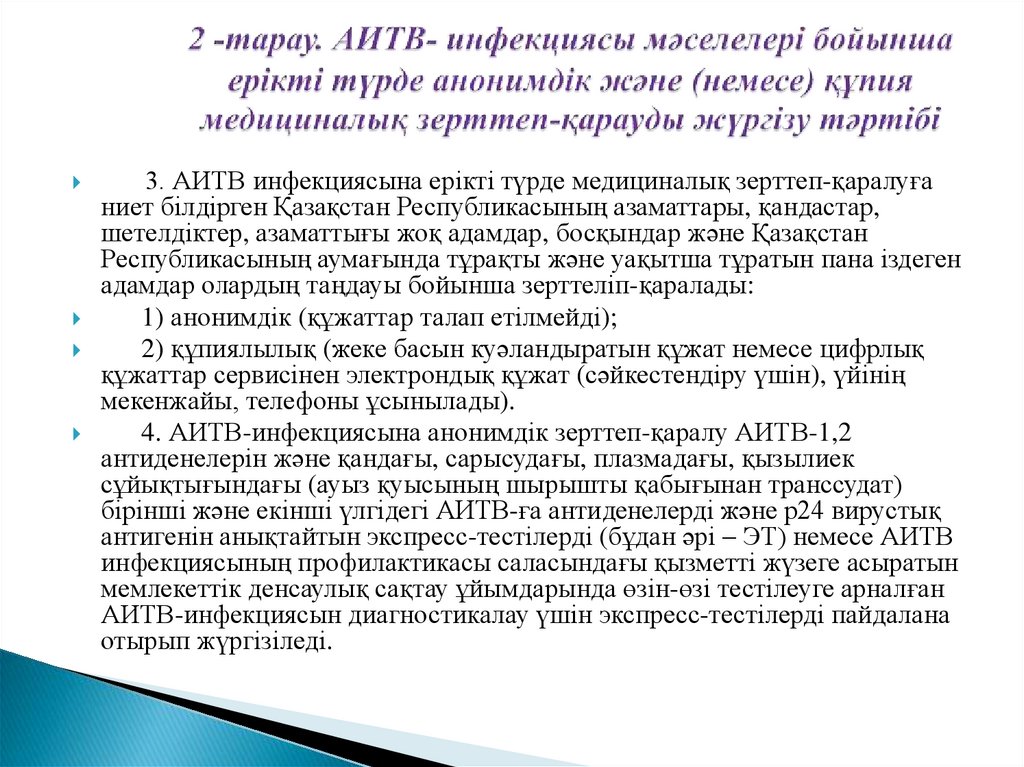 2 -тарау. АИТВ- инфекциясы мәселелері бойынша ерікті түрде анонимдік және (немесе) құпия медициналық зерттеп-қарауды жүргізу тәртібі

3. АИТВ инфекциясына ерікті түрде медициналық зерттеп-қаралуға ниет білдірген Қазақстан Республикасының азаматтары, қандастар, шетелдіктер, азаматтығы жоқ адамдар, босқындар және Қазақстан Республикасының аумағында тұрақты және уақытша тұратын пана іздеген адамдар олардың таңдауы бойынша зерттеліп-қаралады:

1) анонимдік (құжаттар талап етілмейді);

2) құпиялылық (жеке басын куәландыратын құжат немесе цифрлық құжаттар сервисінен электрондық құжат (сәйкестендіру үшін), үйінің мекенжайы, телефоны ұсынылады).

4. АИТВ-инфекциясына анонимдік зерттеп-қаралу АИТВ-1,2 антиденелерін және қандағы, сарысудағы, плазмадағы, қызылиек сұйықтығындағы (ауыз қуысының шырышты қабығынан транссудат) бірінші және екінші үлгідегі АИТВ-ға антиденелерді және р24 вирустық антигенін анықтайтын экспресс-тестілерді (бұдан әрі – ЭТ) немесе АИТВ инфекциясының профилактикасы саласындағы қызметті жүзеге асыратын мемлекеттік денсаулық сақтау ұйымдарында өзін-өзі тестілеуге арналған АИТВ-инфекциясын диагностикалау үшін экспресс-тестілерді пайдалана отырып жүргізіледі.